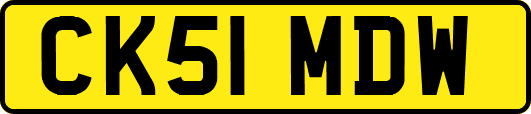 CK51 MDW